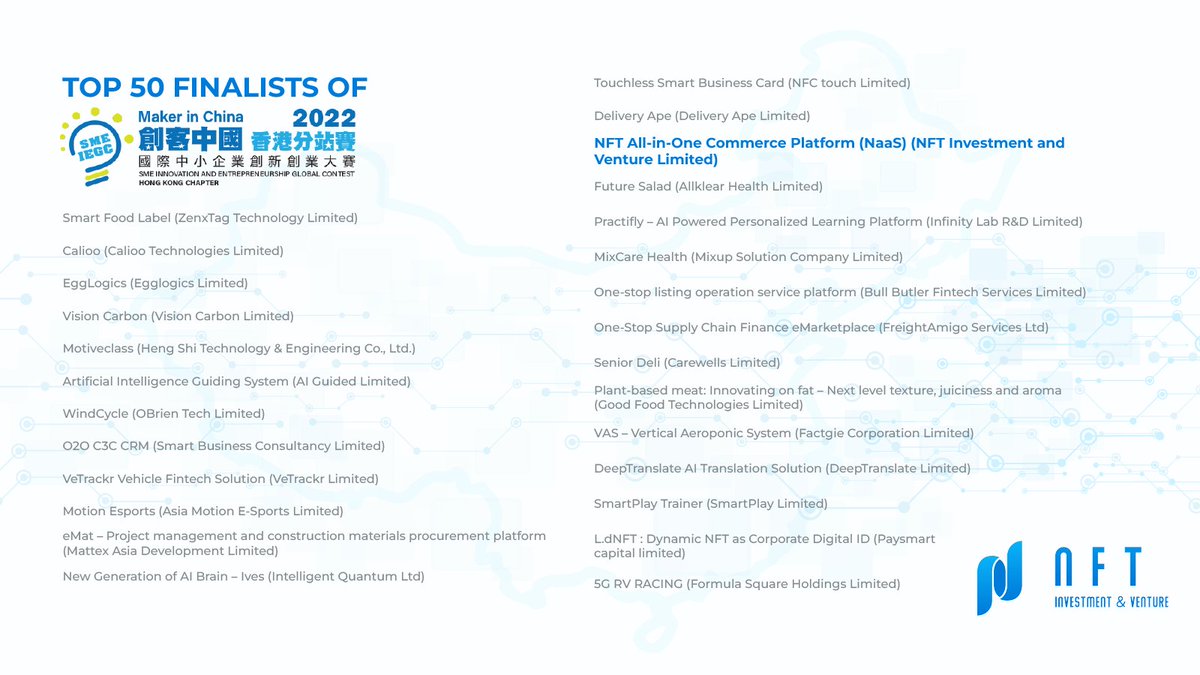 TOP 50 FINALISTS OF

SME IEGC

Maker in China 2022

創客中國 香港分站賽

國際中小企業創新創業大賽

SME INNOVATION AND ENTREPRENEURSHIP GLOBAL CONTEST HONG KONG CHAPTER

Smart Food Label (ZenxTag Technology Limited)

Calioo (Calioo Technologies Limited)

EggLogics (Egglogics Limited)

Vision Carbon (Vision Carbon Limited)

Motiveclass (Heng Shi Technology & Engineering Co., Ltd.)

Artificial Intelligence Guiding System (AI Guided Limited)

WindCycle (OBrien Tech Limited)

O2O C3C CRM (Smart Business Consultancy Limited)

VeTrackr Vehicle Fintech Solution (VeTrackr Limited)

Motion Esports (Asia Motion E-Sports Limited)

eMat – Project management and construction materials procurement platform (Mattex Asia Development Limited)

New Generation of AI Brain – Ives (Intelligent Quantum Ltd)

Touchless Smart Business Card (NFC touch Limited)

Delivery Ape (Delivery Ape Limited)

NFT All-in-One Commerce Platform (NaaS) (NFT Investment and Venture Limited)

Future Salad (Allklear Health Limited)

Practifly – AI Powered Personalized Learning Platform (Infinity Lab R&D Limited)

MixCare Health (Mixup Solution Company Limited)

One-stop listing operation service platform (Bull Butler Fintech Services Limited)

One-Stop Supply Chain Finance eMarketplace (FreightAmigo Services Ltd)

Senior Deli (Carewells Limited)

Plant-based meat: Innovating on fat – Next level texture, juiciness and aroma (Good Food Technologies Limited)

VAS – Vertical Aeroponic System (Factgie Corporation Limited)

DeepTranslate AI Translation Solution (DeepTranslate Limited)

SmartPlay Trainer (SmartPlay Limited)

L.dNFT : Dynamic NFT as Corporate Digital ID (Paysmart capital limited)

5G RV RACING (Formula Square Holdings Limited)

NFT
INVESTMENT & VENTURE